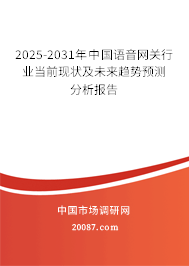 2025-2031年中国语音网关行业当前现状及未来趋势预测分析报告

中国市场调研网

20087.com